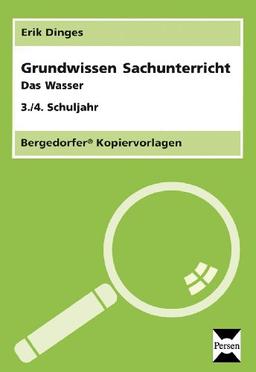 Erik Dinges

Grundwissen Sachunterricht
Das Wasser

3./4. Schuljahr

Bergedorfer® Kopiervorlagen

Persen